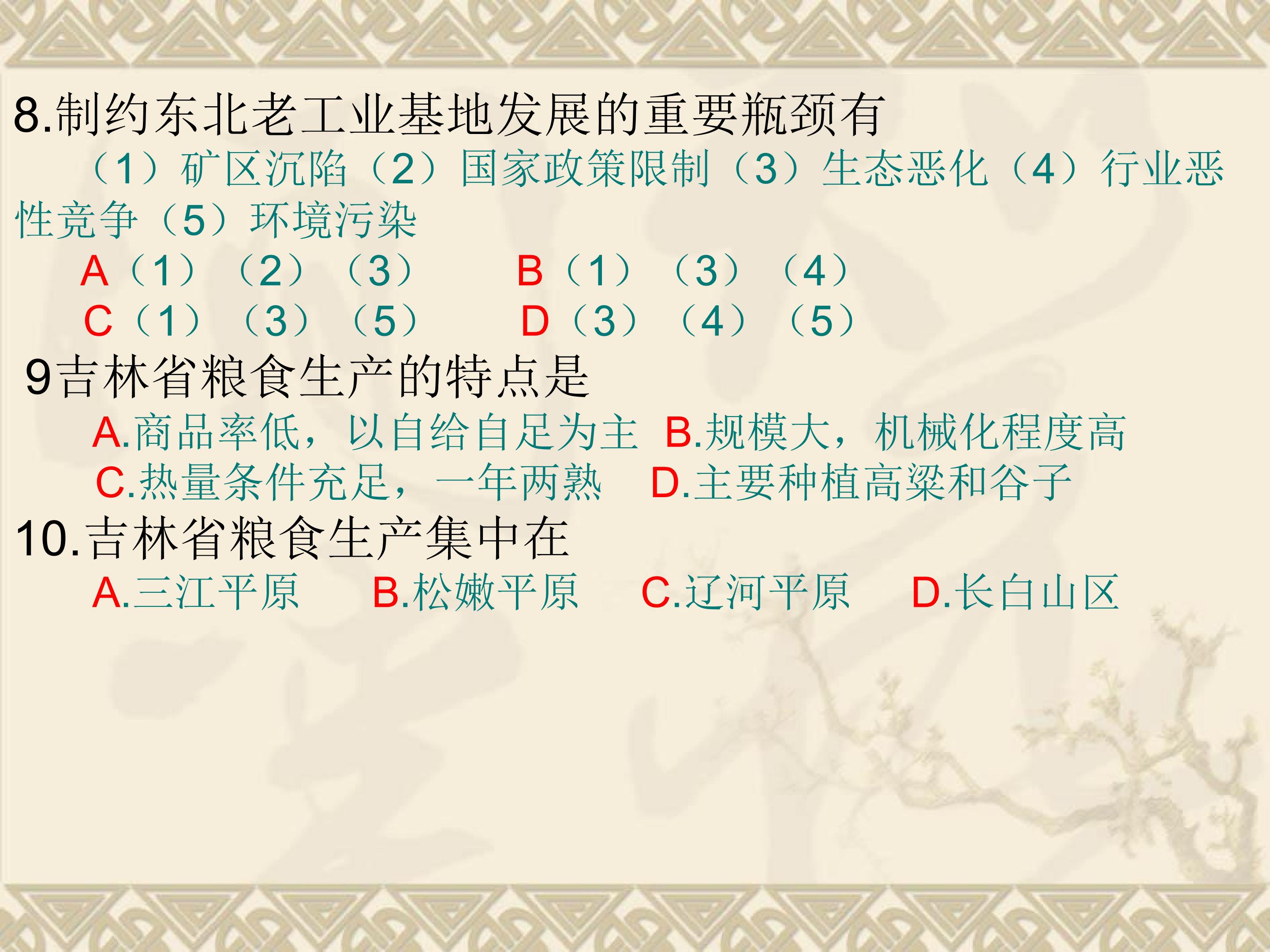 8.制约东北老工业基地发展的重要瓶颈有

（1）矿区沉陷（2）国家政策限制（3）生态恶化（4）行业恶性竞争（5）环境污染

A（1）（2）（3） B（1）（3）（4）

C（1）（3）（5） D（3）（4）（5）

9吉林省粮食生产的特点是

A.商品率低，以自给自足为主 B.规模大，机械化程度高

C.热量条件充足，一年两熟 D.主要种植高粱和谷子

10.吉林省粮食生产集中在

A.三江平原 B.松嫩平原 C.辽河平原 D.长白山区